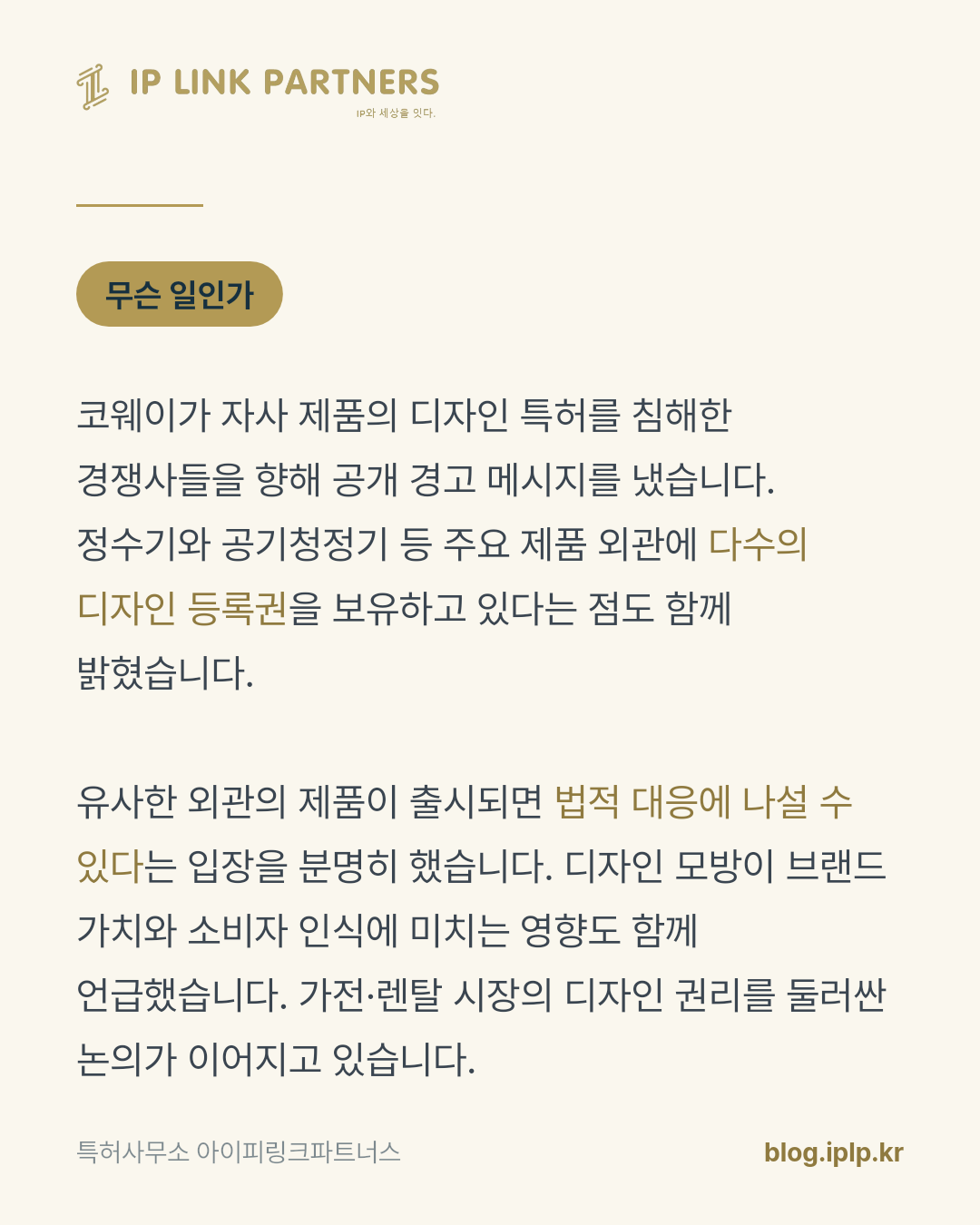 IP LINK PARTNERS
IP와 세상을 잇다.

무슨 일인가

코웨이가 자사 제품의 디자인 특허를 침해한 경쟁사들을 향해 공개 경고 메시지를 냈습니다. 정수기와 공기청정기 등 주요 제품 외관에 다수의 디자인 등록권을 보유하고 있다는 점도 함께 밝혔습니다.

유사한 외관의 제품이 출시되면 법적 대응에 나설 수 있다는 입장을 분명히 했습니다. 디자인 모방이 브랜드 가치와 소비자 인식에 미치는 영향도 함께 언급했습니다. 가전·렌탈 시장의 디자인 권리를 둘러싼 논의가 이어지고 있습니다.

특허사무소 아이피링크파트너스
blog.iplp.kr